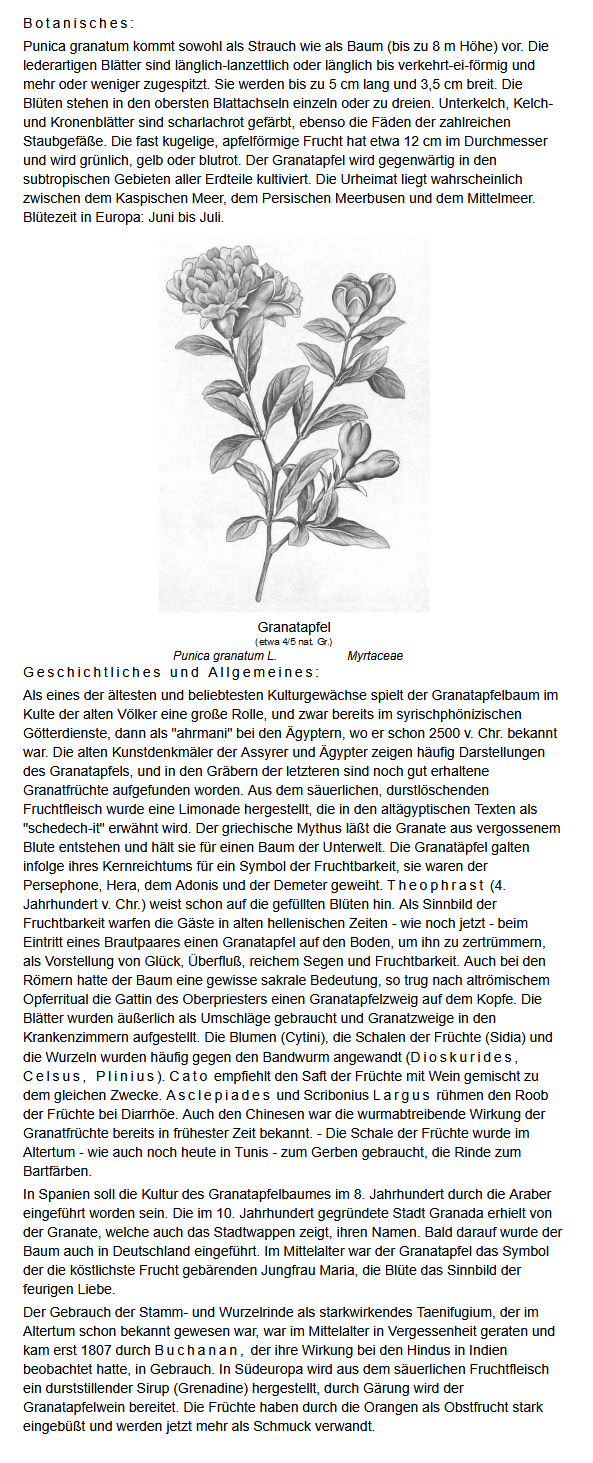 Botanisches:

Punica granatum kommt sowohl als Strauch wie als Baum (bis zu 8 m Höhe) vor. Die lederartigen Blätter sind länglich-lanzettlich oder länglich bis verkehrt-ei-förmig und mehr oder weniger zugespitzt. Sie werden bis zu 5 cm lang und 3,5 cm breit. Die Blüten stehen in den obersten Blattachseln einzeln oder zu dreien. Unterkelch, Kelch- und Kronenblätter sind scharlachrot gefärbt, ebenso die Fäden der zahlreichen Staubgefäße. Die fast kugelige, apfelförmige Frucht hat etwa 12 cm im Durchmesser und wird grünlich, gelb oder blutrot. Der Granatapfel wird gegenwärtig in den subtropischen Gebieten aller Erdteile kultiviert. Die Urheimat liegt wahrscheinlich zwischen dem Kaspischen Meer, dem Persischen Meerbusen und dem Mittelmeer. Blütezeit in Europa: Juni bis Juli.

Granatapfel
(etwa 4/5 nat. Gr.)
Punica granatum L.    Myrtaceae

Geschichtliches und Allgemeines:

Als eines der ältesten und beliebtesten Kulturgewächse spielt der Granatapfelbaum im Kulte der alten Völker eine große Rolle, und zwar bereits im syrischphönizischen Götterdienste, dann als "ahrmani" bei den Ägyptern, wo er schon 2500 v. Chr. bekannt war. Die alten Kunstdenkmäler der Assyrer und Ägypter zeigen häufig Darstellungen des Granatapfels, und in den Gräbern der letzteren sind noch gut erhaltene Granatfrüchte aufgefunden worden. Aus dem säuerlichen, durstlöschenden Fruchtfleisch wurde eine Limonade hergestellt, die in den altägyptischen Texten als "schedech-it" erwähnt wird. Der griechische Mythus läßt die Granate aus vergossenem Blute entstehen und hält sie für einen Baum der Unterwelt. Die Granatäpfel galten infolge ihres Kernreichtums für ein Symbol der Fruchtbarkeit, sie waren der Persephone, Hera, dem Adonis und der Demeter geweiht. Theophrast (4. Jahrhundert v. Chr.) weist schon auf die gefüllten Blüten hin. Als Sinnbild der Fruchtbarkeit warfen die Gäste in alten hellenischen Zeiten - wie noch jetzt - beim Eintritt eines Brautpaares einen Granatapfel auf den Boden, um ihn zu zertrümmern, als Vorstellung von Glück, Überfluß, reichem Segen und Fruchtbarkeit. Auch bei den Römern hatte der Baum eine gewisse sakrale Bedeutung, so trug nach altrömischem Opferritual die Gattin des Oberpriesters einen Granatapfelzweig auf dem Kopfe. Die Blätter wurden äußerlich als Umschläge gebraucht und Granatzweige in den Krankenzimmern aufgestellt. Die Blumen (Cytini), die Schalen der Früchte (Sidia) und die Wurzeln wurden häufig gegen den Bandwurm angewandt (Dioskurides, Celsus, Plinius). Cato empfiehlt den Saft der Früchte mit Wein gemischt zu dem gleichen Zwecke. Asclepiades und Scribonius Largus rühmen den Roob der Früchte bei Diarrhöe. Auch den Chinesen war die wurmabtreibende Wirkung der Granatfrüchte bereits in frühester Zeit bekannt. - Die Schale der Früchte wurde im Altertum - wie auch noch heute in Tunis - zum Gerben gebraucht, die Rinde zum Bartfärben.

In Spanien soll die Kultur des Granatapfelbaumes im 8. Jahrhundert durch die Araber eingeführt worden sein. Die im 10. Jahrhundert gegründete Stadt Granada erhielt von der Granate, welche auch das Stadtwappen zeigt, ihren Namen. Bald darauf wurde der Baum auch in Deutschland eingeführt. Im Mittelalter war der Granatapfel das Symbol der die köstlichste Frucht gebärenden Jungfrau Maria, die Blüte das Sinnbild der feurigen Liebe.

Der Gebrauch der Stamm- und Wurzelrinde als starkwirkendes Taenifugium, der im Altertum schon bekannt gewesen war, war im Mittelalter in Vergessenheit geraten und kam erst 1807 durch Buchanan, der ihre Wirkung bei den Hindus in Indien beobachtet hatte, in Gebrauch. In Südeuropa wird aus dem säuerlichen Fruchtfleisch ein durststillender Sirup (Grenadine) hergestellt, durch Gärung wird der Granatapfelwein bereitet. Die Früchte haben durch die Orangen als Obstfrucht stark eingebüßt und werden jetzt mehr als Schmuck verwandt.